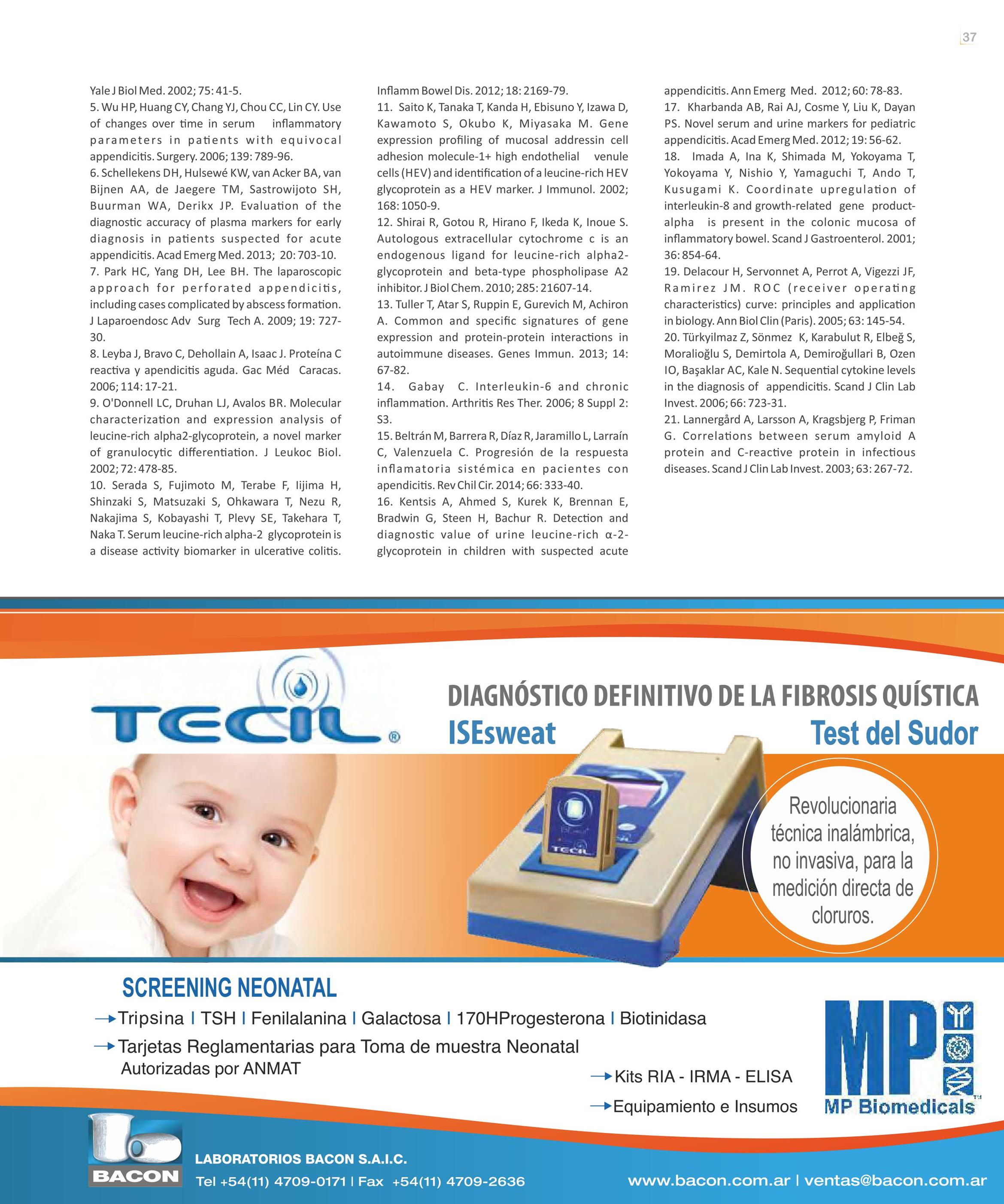 37

Yale J Biol Med. 2002; 75: 41-5.
5. Wu HP, Huang CY, Chang YJ, Chou CC, Lin CY. Use of changes over time in serum inflammatory parameters in patients with equivocal appendicitis. Surgery. 2006; 139: 789-96.
6. Schellekens DH, Hulsewé KW, van Acker BA, van Bijnen AA, de Jaegere TM, Sastrowijoto SH, Buurman WA, Derikx JP. Evaluation of the diagnostic accuracy of plasma markers for early diagnosis in patients suspected for acute appendicitis. Acad Emerg Med. 2013; 20: 703-10.
7. Park HC, Yang DH, Lee BH. The laparoscopic approach for perforated appendicitis, including cases complicated by abscess formation. J Laparoendosc Adv Surg Tech A. 2009; 19: 727-30.
8. Leyba J, Bravo C, Dehollain A, Isaac J. Proteína C reactiva y apendicitis aguda. Gac Méd Caracas. 2006; 114: 17-21.
9. O'Donnell LC, Druhan LJ, Avalos BR. Molecular characterization and expression analysis of leucine-rich alpha2-glycoprotein, a novel marker of granulocytic differentiation. J Leukoc Biol. 2002; 72: 478-85.
10. Serada S, Fujimoto M, Terabe F, Iijima H, Shinzaki S, Matsuzaki S, Ohkawara T, Nezu R, Nakajima S, Kobayashi T, Plevy SE, Takehara T, Naka T. Serum leucine-rich alpha-2 glycoprotein is a disease activity biomarker in ulcerative colitis. Inflamm Bowel Dis. 2012; 18: 2169-79.
11. Saito K, Tanaka T, Kanda H, Ebisuno Y, Izawa D, Kawamoto S, Okubo K, Miyasaka M. Gene expression profiling of mucosal addressin cell adhesion molecule-1+ high endothelial venule cells (HEV) and identification of a leucine-rich HEV glycoprotein as a HEV marker. J Immunol. 2002; 168: 1050-9.
12. Shirai R, Gotou R, Hirano F, Ikeda K, Inoue S. Autologous extracellular cytochrome c is an endogenous ligand for leucine-rich alpha2-glycoprotein and beta-type phospholipase A2 inhibitor. J Biol Chem. 2010; 285: 21607-14.
13. Tuller T, Atar S, Ruppin E, Gurevich M, Achiron A. Common and specific signatures of gene expression and protein-protein interactions in autoimmune diseases. Genes Immun. 2013; 14: 67-82.
14. Gabay C. Interleukin-6 and chronic inflammation. Arthritis Res Ther. 2006; 8 Suppl 2: S3.
15. Beltrán M, Barrera R, Díaz R, Jaramillo L, Larraín C, Valenzuela C. Progresión de la respuesta inflamatoria sistémica en pacientes con apendicitis. Rev Chil Cir. 2014; 66: 333-40.
16. Kentsis A, Ahmed S, Kurek K, Brennan E, Bradwin G, Steen H, Bachur R. Detection and diagnostic value of urine leucine-rich α-2-glycoprotein in children with suspected acute appendicitis. Ann Emerg Med. 2012; 60: 78-83.
17. Kharbanda AB, Rai AJ, Cosme Y, Liu K, Dayan PS. Novel serum and urine markers for pediatric appendicitis. Acad Emerg Med. 2012; 19: 56-62.
18. Imada A, Ina K, Shimada M, Yokoyama T, Yokoyama Y, Nishio Y, Yamaguchi T, Ando T, Kusugami K. Coordinate upregulation of interleukin-8 and growth-related gene product-alpha is present in the colonic mucosa of inflammatory bowel. Scand J Gastroenterol. 2001; 36: 854-64.
19. Delacour H, Servonnet A, Perrot A, Vigezzi JF, Ramirez JM. ROC (receiver operating characteristics) curve: principles and application in biology. Ann Biol Clin (Paris). 2005; 63: 145-54.
20. Türkyilmaz Z, Sönmez K, Karabulut R, Elbeğ S, Moralioğlu S, Demirtola A, Demiroğullari B, Ozen IO, Başaklar AC, Kale N. Sequential cytokine levels in the diagnosis of appendicitis. Scand J Clin Lab Invest. 2006; 66: 723-31.
21. Lannergård A, Larsson A, Kragsbjerg P, Friman G. Correlations between serum amyloid A protein and C-reactive protein in infectious diseases. Scand J Clin Lab Invest. 2003; 63: 267-72.

TECIL®

DIAGNÓSTICO DEFINITIVO DE LA FIBROSIS QUÍSTICA
ISEsweat Test del Sudor

TECIL

Revolucionaria técnica inalámbrica, no invasiva, para la medición directa de cloruros.

SCREENING NEONATAL
Tripsina I TSH I Fenilalanina I Galactosa I 170HProgesterona I Biotinidasa
Tarjetas Reglamentarias para Toma de muestra Neonatal Autorizadas por ANMAT
Kits RIA - IRMA - ELISA
Equipamiento e Insumos

MP
MP Biomedicals

BACON
LABORATORIOS BACON S.A.I.C.
Tel +54(11) 4709-0171 | Fax +54(11) 4709-2636
www.bacon.com.ar | ventas@bacon.com.ar